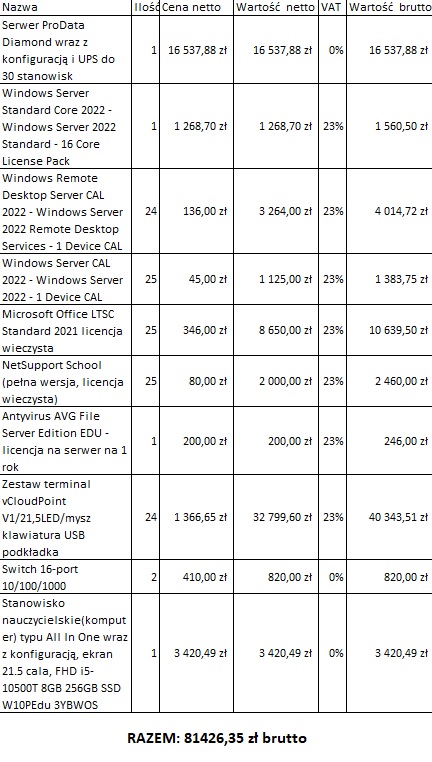 | Nazwa | Ilość | Cena netto | Wartość netto | VAT | Wartość brutto |
|---|---|---|---|---|---|
| Serwer ProData Diamond wraz z konfiguracją i UPS do 30 stanowisk | 1 | 16 537,88 zł | 16 537,88 zł | 0% | 16 537,88 zł |
| Windows Server Standard Core 2022 - Windows Server 2022 Standard - 16 Core License Pack | 1 | 1 268,70 zł | 1 268,70 zł | 23% | 1 560,50 zł |
| Windows Remote Desktop Server CAL 2022 - Windows Server 2022 Remote Desktop Services - 1 Device CAL | 24 | 136,00 zł | 3 264,00 zł | 23% | 4 014,72 zł |
| Windows Server CAL 2022 - Windows Server 2022 - 1 Device CAL | 25 | 45,00 zł | 1 125,00 zł | 23% | 1 383,75 zł |
| Microsoft Office LTSC Standard 2021 licencja wieczysta | 25 | 346,00 zł | 8 650,00 zł | 23% | 10 639,50 zł |
| NetSupport School (pełna wersja, licencja wieczysta) | 25 | 80,00 zł | 2 000,00 zł | 23% | 2 460,00 zł |
| Antyvirus AVG File Server Edition EDU - licencja na serwer na 1 rok | 1 | 200,00 zł | 200,00 zł | 23% | 246,00 zł |
| Zestaw terminal vCloudPoint V1/21,5LED/mysz klawiatura USB podkładka | 24 | 1 366,65 zł | 32 799,60 zł | 23% | 40 343,51 zł |
| Switch 16-port 10/100/1000 | 2 | 410,00 zł | 820,00 zł | 0% | 820,00 zł |
| Stanowisko nauczycielskie(komputer) typu All In One wraz z konfiguracją, ekran 21.5 cala, FHD i5-10500T 8GB 256GB SSD W10PEdu 3YBWOS | 1 | 3 420,49 zł | 3 420,49 zł | 0% | 3 420,49 zł |

RAZEM: 81426,35 zł brutto